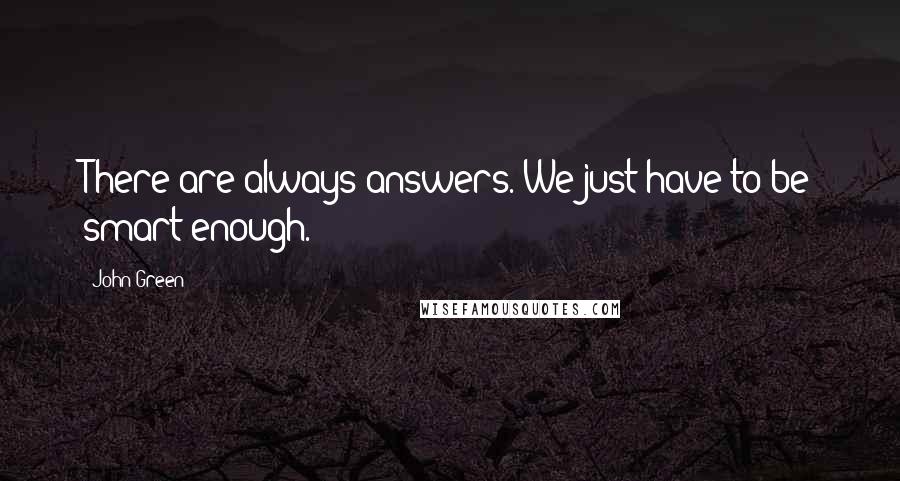 There are always answers. We just have to be smart enough.

John Green

WISEFAMOUSQUOTES.COM